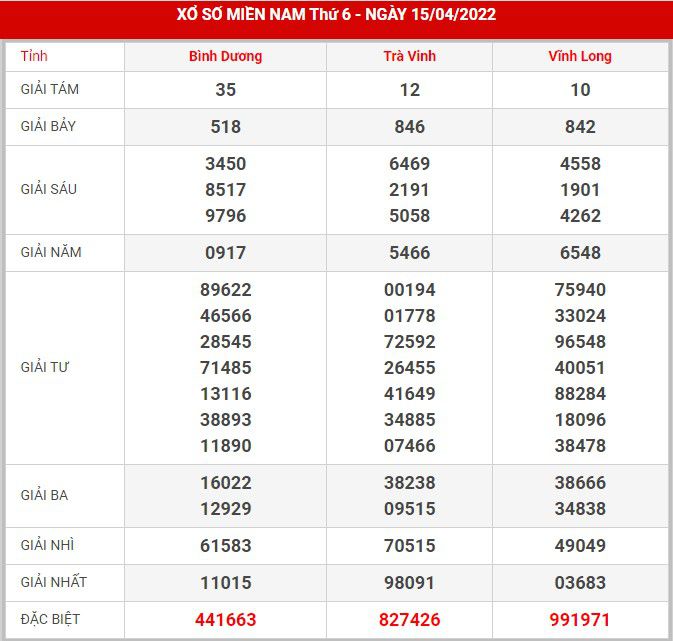 XỔ SỐ MIỀN NAM Thứ 6 - NGÀY 15/04/2022

| Tỉnh | Bình Dương | Trà Vinh | Vĩnh Long |
|---|---|---|---|
| GIẢI TÁM | 35 | 12 | 10 |
| GIẢI BẢY | 518 | 846 | 842 |
| GIẢI SÁU | 3450 8517 9796 | 6469 2191 5058 | 4558 1901 4262 |
| GIẢI NĂM | 0917 | 5466 | 6548 |
| GIẢI TƯ | 89622 46566 28545 71485 13116 38893 11890 | 00194 01778 72592 26455 41649 34885 07466 | 75940 33024 96548 40051 88284 18096 38478 |
| GIẢI BA | 16022 12929 | 38238 09515 | 38666 34838 |
| GIẢI NHÌ | 61583 | 70515 | 49049 |
| GIẢI NHẤT | 11015 | 98091 | 03683 |
| ĐẶC BIỆT | 441663 | 827426 | 991971 |